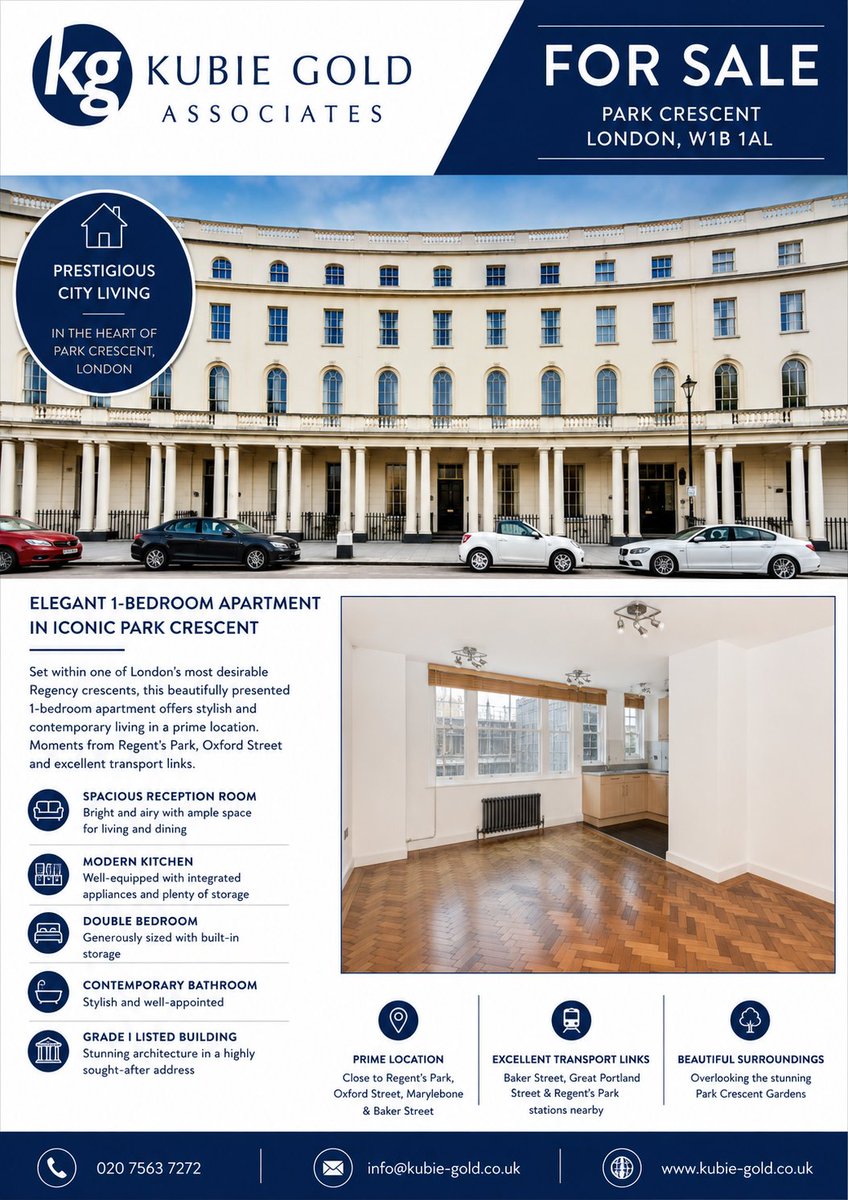 kg KUBIE GOLD
ASSOCIATES

FOR SALE

PARK CRESCENT
LONDON, W1B 1AL

PRESTIGIOUS
CITY LIVING

IN THE HEART OF
PARK CRESCENT,
LONDON

ELEGANT 1-BEDROOM APARTMENT
IN ICONIC PARK CRESCENT

Set within one of London's most desirable Regency crescents, this beautifully presented 1-bedroom apartment offers stylish and contemporary living in a prime location. Moments from Regent's Park, Oxford Street and excellent transport links.

SPACIOUS RECEPTION ROOM
Bright and airy with ample space for living and dining

MODERN KITCHEN
Well-equipped with integrated appliances and plenty of storage

DOUBLE BEDROOM
Generously sized with built-in storage

CONTEMPORARY BATHROOM
Stylish and well-appointed

GRADE I LISTED BUILDING
Stunning architecture in a highly sought-after address

PRIME LOCATION
Close to Regent's Park, Oxford Street, Marylebone & Baker Street

EXCELLENT TRANSPORT LINKS
Baker Street, Great Portland Street & Regent's Park stations nearby

BEAUTIFUL SURROUNDINGS
Overlooking the stunning Park Crescent Gardens

020 7563 7272

info@kubie-gold.co.uk

www.kubie-gold.co.uk